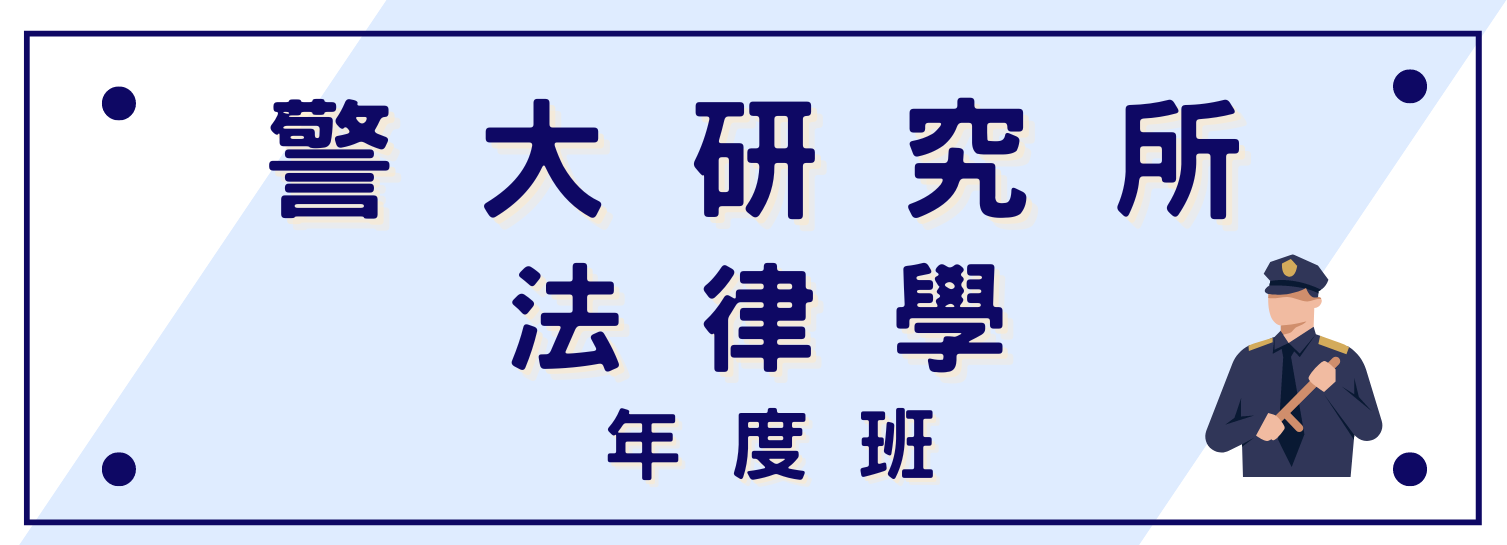 警大研究所
法律學
年度班